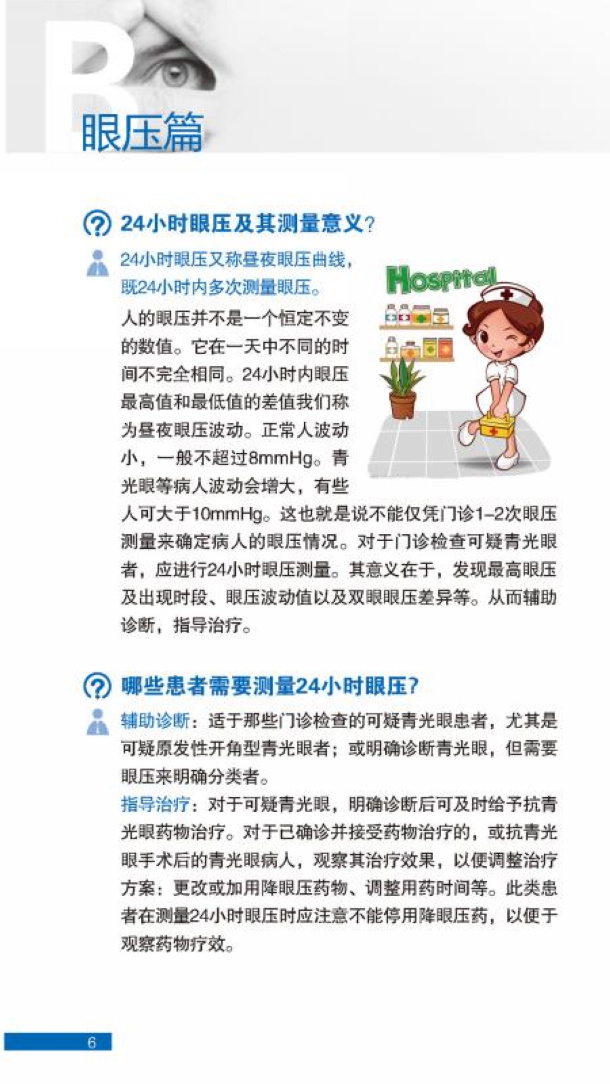 B

眼压篇

24小时眼压及其测量意义？

24小时眼压又称昼夜眼压曲线，既24小时内多次测量眼压。

HOSPITAL

人的眼压并不是一个恒定不变的数值。它在一天中不同的时间不完全相同。24小时内眼压最高值和最低值的差值我们称为昼夜眼压波动。正常人波动小，一般不超过8mmHg。青光眼等病人波动会增大，有些人可大于10mmHg。这也就是说不能仅凭门诊1-2次眼压测量来确定病人的眼压情况。对于门诊检查可疑青光眼者，应进行24小时眼压测量。其意义在于，发现最高眼压及出现时段、眼压波动值以及双眼眼压差异等。从而辅助诊断，指导治疗。

哪些患者需要测量24小时眼压？

辅助诊断：适于那些门诊检查的可疑青光眼患者，尤其是可疑原发性开角型青光眼者；或明确诊断青光眼，但需要眼压来明确分类者。

指导治疗：对于可疑青光眼，明确诊断后可及时给予抗青光眼药物治疗。对于已确诊并接受药物治疗的，或抗青光眼手术后的青光眼病人，观察其治疗效果，以便调整治疗方案：更改或加用降眼压药物、调整用药时间等。此类患者在测量24小时眼压时应注意不能停用降眼压药，以便于观察药物疗效。

6